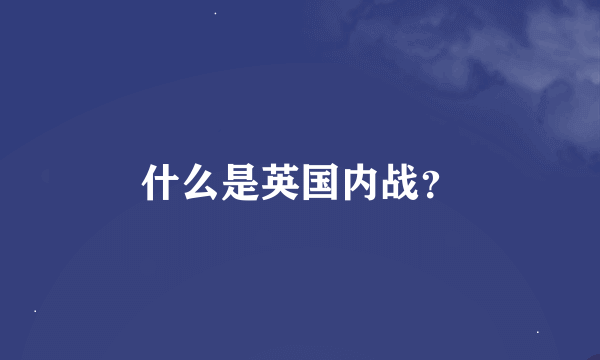 什么是英国内战?